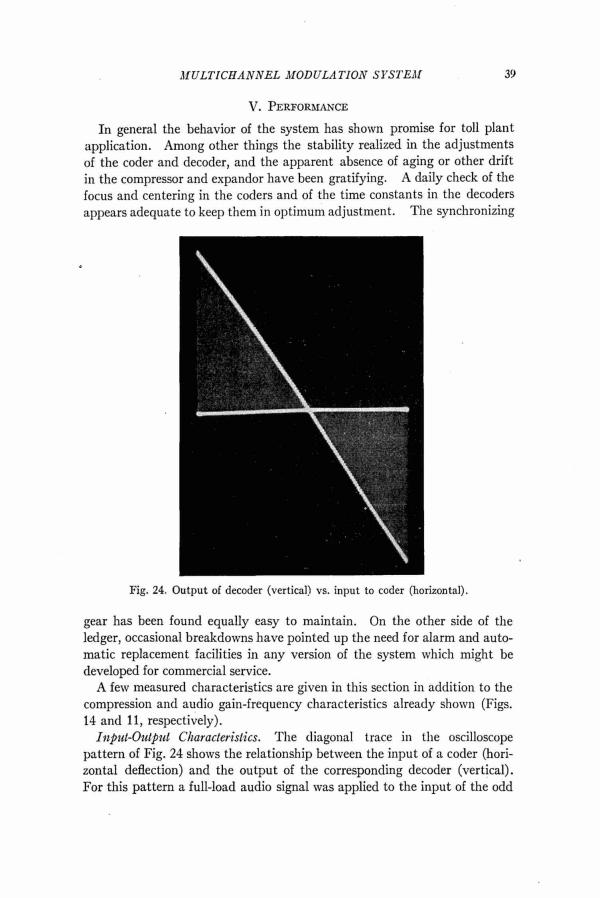 MULTICHANNEL MODULATION SYSTEM 39

V. PERFORMANCE

In general the behavior of the system has shown promise for toll plant application. Among other things the stability realized in the adjustments of the coder and decoder, and the apparent absence of aging or other drift in the compressor and expandor have been gratifying. A daily check of the focus and centering in the coders and of the time constants in the decoders appears adequate to keep them in optimum adjustment. The synchronizing

Fig. 24. Output of decoder (vertical) vs. input to coder (horizontal).

gear has been found equally easy to maintain. On the other side of the ledger, occasional breakdowns have pointed up the need for alarm and automatic replacement facilities in any version of the system which might be developed for commercial service.

A few measured characteristics are given in this section in addition to the compression and audio gain-frequency characteristics already shown (Figs. 14 and 11, respectively).

Input-Output Characteristics. The diagonal trace in the oscilloscope pattern of Fig. 24 shows the relationship between the input of a coder (horizontal deflection) and the output of the corresponding decoder (vertical). For this pattern a full-load audio signal was applied to the input of the odd